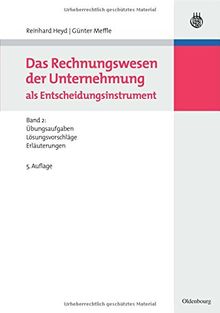 Urheberrechtlich geschütztes Material

Reinhard Heyd | Günter Meffle

Das Rechnungswesen der Unternehmung als Entscheidungsinstrument

Band 2:
Übungsaufgaben
Lösungsvorschläge
Erläuterungen

5. Auflage

Urheberrechtlich geschütztes Material

Oldenbourg